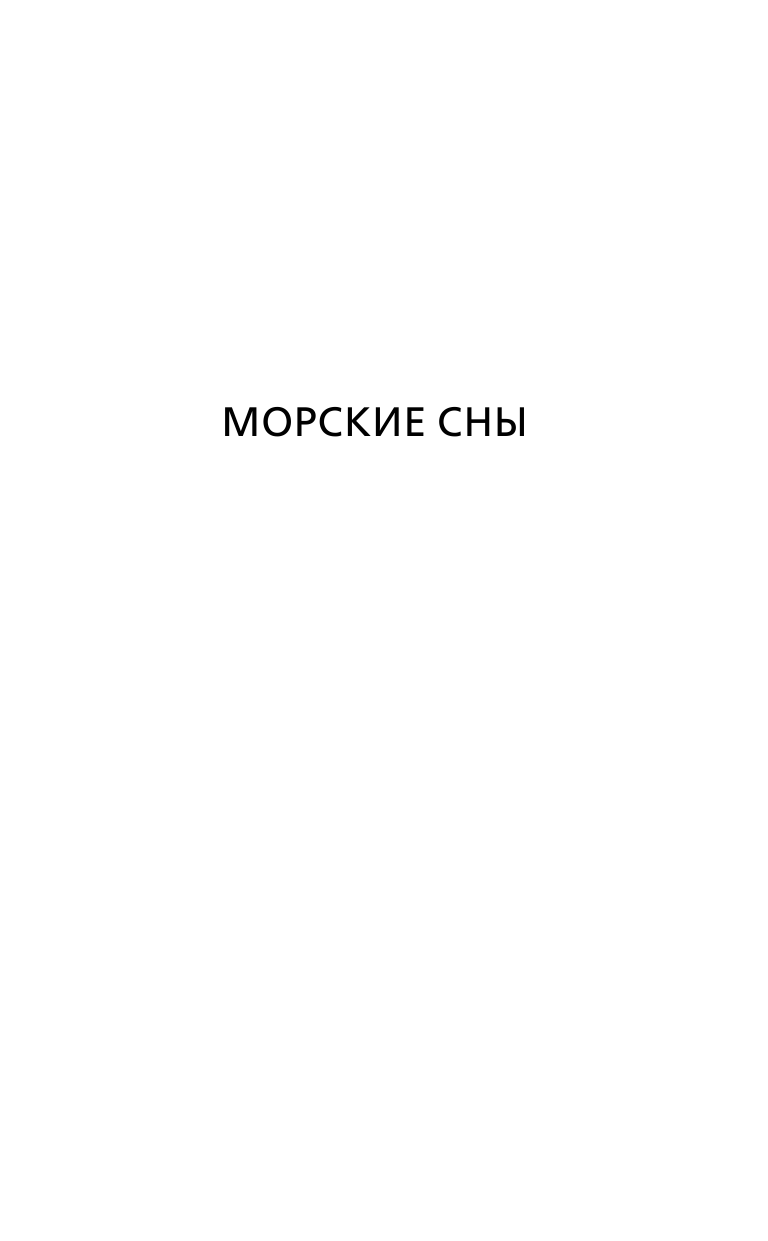 МОРСКИЕ СНЫ